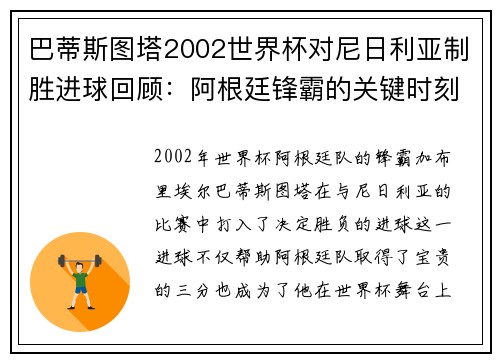 巴蒂斯图塔2002世界杯对尼日利亚制胜进球回顾：阿根廷锋霸的关键时刻

2002年世界杯阿根廷队的锋霸加布里埃尔巴蒂斯图塔在与尼日利亚的比赛中打入了决定胜负的进球这一进球不仅帮助阿根廷队取得了宝贵的三分也成为了他在世界杯舞台上